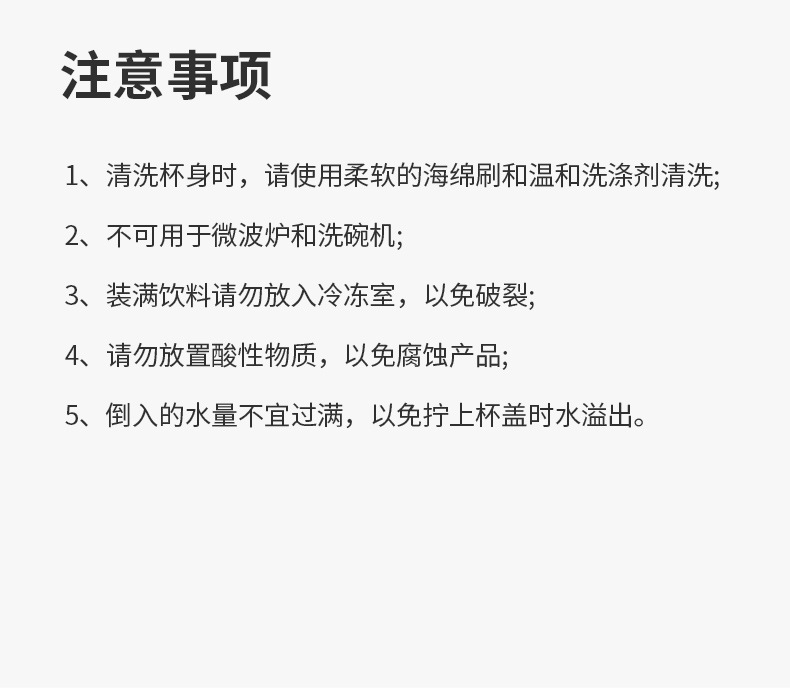 注意事项

1、清洗杯身时，请使用柔软的海绵刷和温和洗涤剂清洗;

2、不可用于微波炉和洗碗机;

3、装满饮料请勿放入冷冻室，以免破裂;

4、请勿放置酸性物质，以免腐蚀产品;

5、倒入的水量不宜过满，以免拧上杯盖时水溢出。